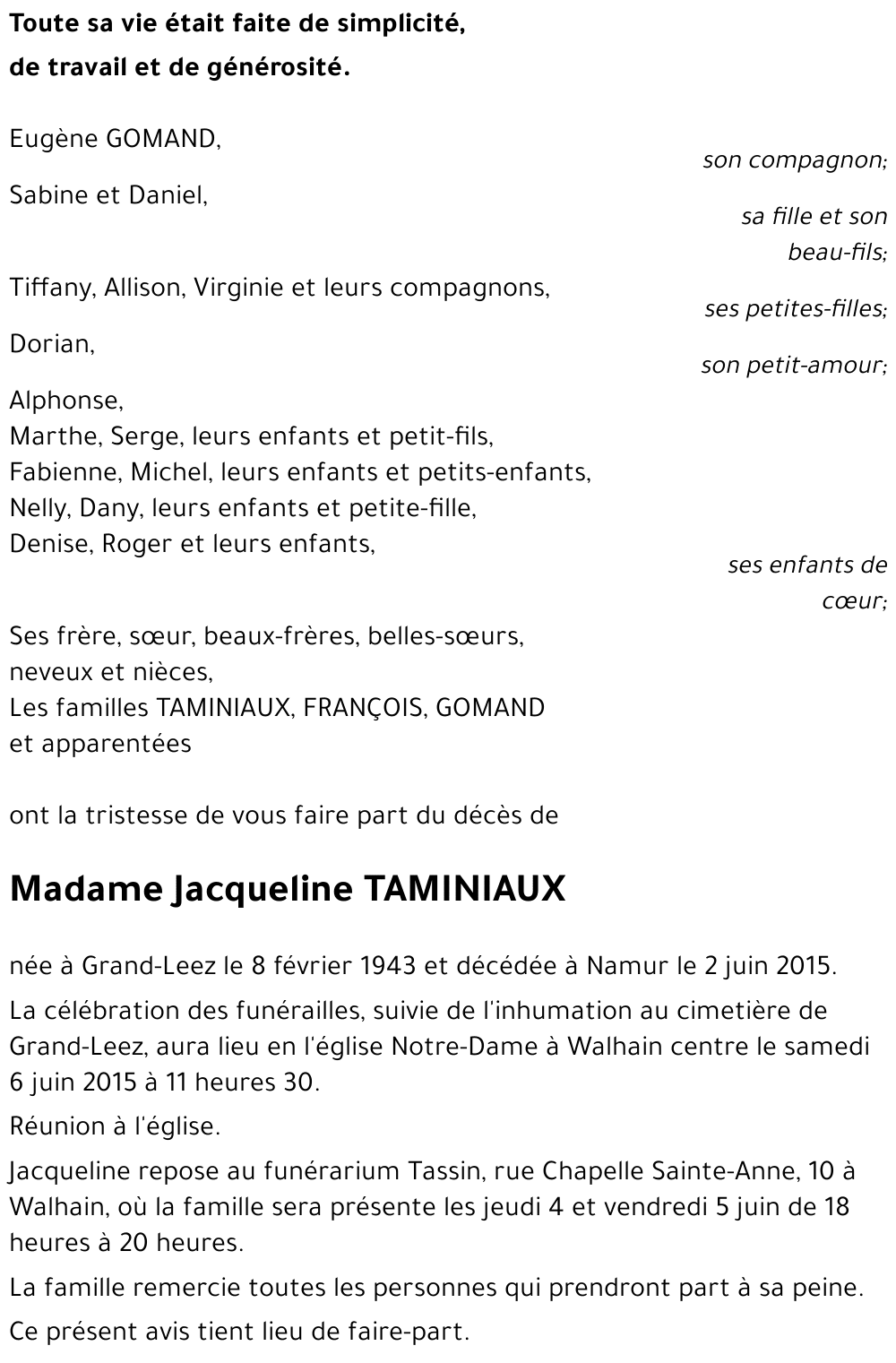 Toute sa vie était faite de simplicité,
de travail et de générosité.

Eugène GOMAND,
son compagnon;

Sabine et Daniel,
sa fille et son beau-fils;

Tiffany, Allison, Virginie et leurs compagnons,
ses petites-filles;

Dorian,
son petit-amour;

Alphonse,
Marthe, Serge, leurs enfants et petit-fils,
Fabienne, Michel, leurs enfants et petits-enfants,
Nelly, Dany, leurs enfants et petite-fille,
Denise, Roger et leurs enfants,
ses enfants de cœur;

Ses frère, sœur, beaux-frères, belles-sœurs,
neveux et nièces,
Les familles TAMINIAUX, FRANÇOIS, GOMAND
et apparentées

ont la tristesse de vous faire part du décès de

Madame Jacqueline TAMINIAUX

née à Grand-Leez le 8 février 1943 et décédée à Namur le 2 juin 2015.

La célébration des funérailles, suivie de l'inhumation au cimetière de Grand-Leez, aura lieu en l'église Notre-Dame à Walhain centre le samedi 6 juin 2015 à 11 heures 30.

Réunion à l'église.

Jacqueline repose au funérarium Tassin, rue Chapelle Sainte-Anne, 10 à Walhain, où la famille sera présente les jeudi 4 et vendredi 5 juin de 18 heures à 20 heures.

La famille remercie toutes les personnes qui prendront part à sa peine.

Ce présent avis tient lieu de faire-part.